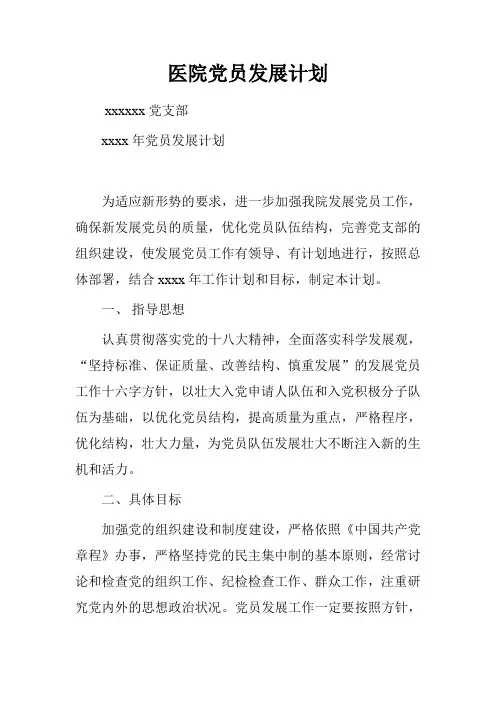 医院党员发展计划

xxxxxx 党支部

xxxx 年党员发展计划

为适应新形势的要求，进一步加强我院发展党员工作，确保新发展党员的质量，优化党员队伍结构，完善党支部的组织建设，使发展党员工作有领导、有计划地进行，按照总体部署，结合 xxxx 年工作计划和目标，制定本计划。

一、 指导思想

认真贯彻落实党的十八大精神，全面落实科学发展观，“坚持标准、保证质量、改善结构、慎重发展”的发展党员工作十六字方针，以壮大入党申请人队伍和入党积极分子队伍为基础，以优化党员结构，提高质量为重点，严格程序，优化结构，壮大力量，为党员队伍发展壮大不断注入新的生机和活力。

二、具体目标

加强党的组织建设和制度建设，严格依照《中国共产党章程》办事，严格坚持党的民主集中制的基本原则，经常讨论和检查党的组织工作、纪检检查工作、群众工作，注重研究党内外的思想政治状况。党员发展工作一定要按照方针，